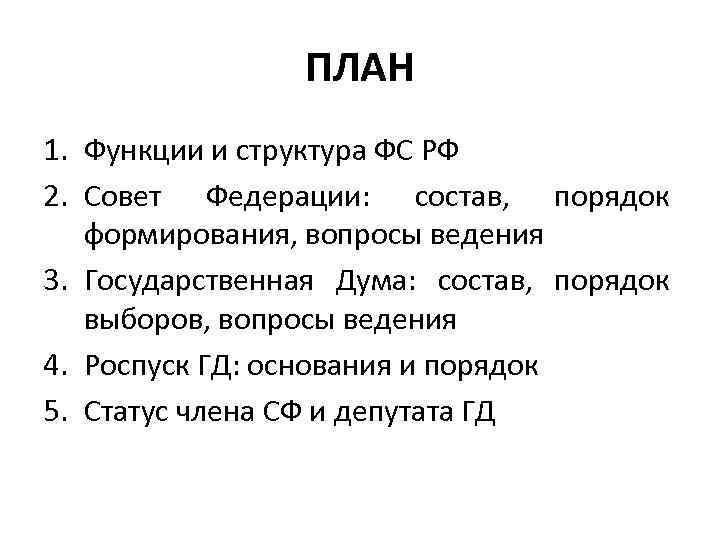 ПЛАН

1. Функции и структура ФС РФ
2. Совет Федерации: состав, порядок формирования, вопросы ведения
3. Государственная Дума: состав, порядок выборов, вопросы ведения
4. Роспуск ГД: основания и порядок
5. Статус члена СФ и депутата ГД